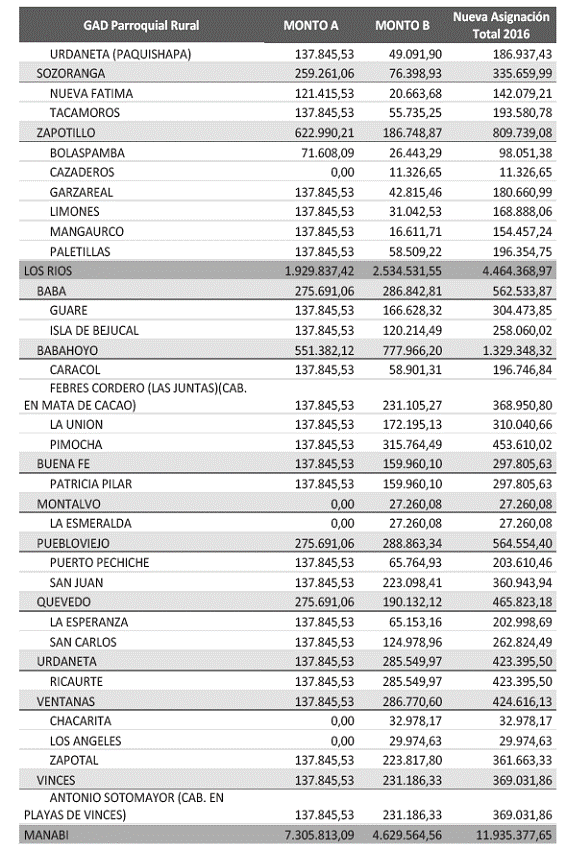 | GAD Parroquial Rural | MONTO A | MONTO B | Nueva Asignación Total 2016 |
|---|---|---|---|
| URDANETA (PAQUISHAPA) | 137.845,53 | 49.091,90 | 186.937,43 |
| SOZORANGA | 259.261,06 | 76.398,93 | 335.659,99 |
| NUEVA FATIMA | 121.415,53 | 20.663,68 | 142.079,21 |
| TACAMOROS | 137.845,53 | 55.735,25 | 193.580,78 |
| ZAPOTILLO | 622.990,21 | 186.748,87 | 809.739,08 |
| BOLASPAMBA | 71.608,09 | 26.443,29 | 98.051,38 |
| CAZADEROS | 0,00 | 11.326,65 | 11.326,65 |
| GARZAREAL | 137.845,53 | 42.815,46 | 180.660,99 |
| LIMONES | 137.845,53 | 31.042,53 | 168.888,06 |
| MANGAURCO | 137.845,53 | 16.611,71 | 154.457,24 |
| PALETILLAS | 137.845,53 | 58.509,22 | 196.354,75 |
| LOS RIOS | 1.929.837,42 | 2.534.531,55 | 4.464.368,97 |
| BABA | 275.691,06 | 286.842,81 | 562.533,87 |
| GUARE | 137.845,53 | 166.628,32 | 304.473,85 |
| ISLA DE BEJUCAL | 137.845,53 | 120.214,49 | 258.060,02 |
| BABAHOYO | 551.382,12 | 777.966,20 | 1.329.348,32 |
| CARACOL | 137.845,53 | 58.901,31 | 196.746,84 |
| FEBRES CORDERO (LAS JUNTAS)(CAB. EN MATA DE CACAO) | 137.845,53 | 231.105,27 | 368.950,80 |
| LA UNION | 137.845,53 | 172.195,13 | 310.040,66 |
| PIMOCHA | 137.845,53 | 315.764,49 | 453.610,02 |
| BUENA FE | 137.845,53 | 159.960,10 | 297.805,63 |
| PATRICIA PILAR | 137.845,53 | 159.960,10 | 297.805,63 |
| MONTALVO | 0,00 | 27.260,08 | 27.260,08 |
| LA ESMERALDA | 0,00 | 27.260,08 | 27.260,08 |
| PUEBLOVIEJO | 275.691,06 | 288.863,34 | 564.554,40 |
| PUERTO PECHICHE | 137.845,53 | 65.764,93 | 203.610,46 |
| SAN JUAN | 137.845,53 | 223.098,41 | 360.943,94 |
| QUEVEDO | 275.691,06 | 190.132,12 | 465.823,18 |
| LA ESPERANZA | 137.845,53 | 65.153,16 | 202.998,69 |
| SAN CARLOS | 137.845,53 | 124.978,96 | 262.824,49 |
| URDANETA | 137.845,53 | 285.549,97 | 423.395,50 |
| RICAURTE | 137.845,53 | 285.549,97 | 423.395,50 |
| VENTANAS | 137.845,53 | 286.770,60 | 424.616,13 |
| CHACARITA | 0,00 | 32.978,17 | 32.978,17 |
| LOS ANGELES | 0,00 | 29.974,63 | 29.974,63 |
| ZAPOTAL | 137.845,53 | 223.817,80 | 361.663,33 |
| VINCES | 137.845,53 | 231.186,33 | 369.031,86 |
| ANTONIO SOTOMAYOR (CAB. EN PLAYAS DE VINCES) | 137.845,53 | 231.186,33 | 369.031,86 |
| MANABI | 7.305.813,09 | 4.629.564,56 | 11.935.377,65 |